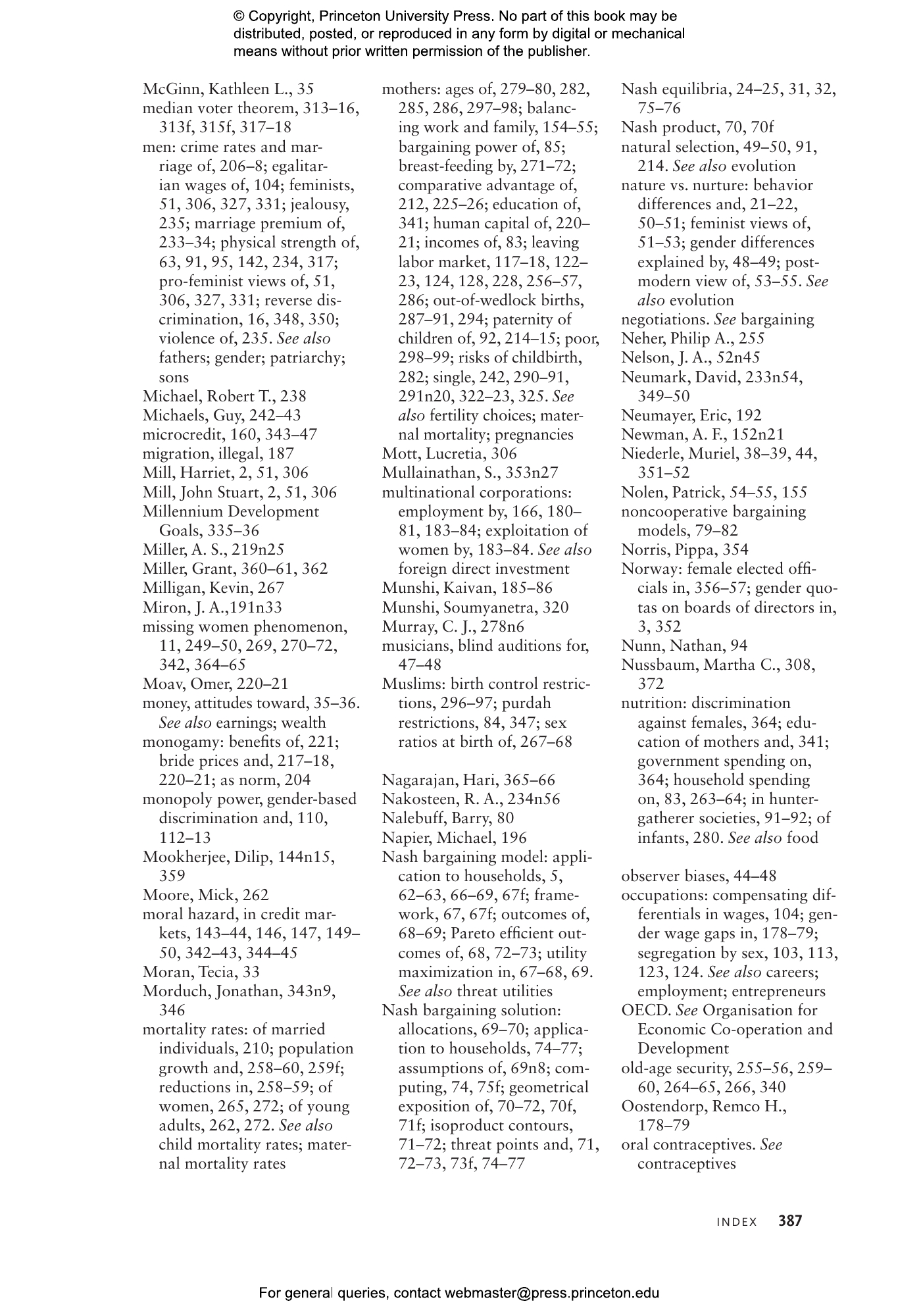 © Copyright, Princeton University Press. No part of this book may be distributed, posted, or reproduced in any form by digital or mechanical means without prior written permission of the publisher.

McGinn, Kathleen L., 35
median voter theorem, 313–16, 313f, 315f, 317–18
men: crime rates and marriage of, 206–8; egalitarian wages of, 104; feminists, 51, 306, 327, 331; jealousy, 235; marriage premium of, 233–34; physical strength of, 63, 91, 95, 142, 234, 317; pro-feminist views of, 51, 306, 327, 331; reverse discrimination, 16, 348, 350; violence of, 235. See also fathers; gender; patriarchy; sons
Michael, Robert T., 238
Michaels, Guy, 242–43
microcredit, 160, 343–47
migration, illegal, 187
Mill, Harriet, 2, 51, 306
Mill, John Stuart, 2, 51, 306
Millennium Development Goals, 335–36
Miller, A. S., 219n25
Miller, Grant, 360–61, 362
Milligan, Kevin, 267
Miron, J. A.,191n33
missing women phenomenon, 11, 249–50, 269, 270–72, 342, 364–65
Moav, Omer, 220–21
money, attitudes toward, 35–36. See also earnings; wealth
monogamy: benefits of, 221; bride prices and, 217–18, 220–21; as norm, 204
monopoly power, gender-based discrimination and, 110, 112–13
Mookherjee, Dilip, 144n15, 359
Moore, Mick, 262
moral hazard, in credit markets, 143–44, 146, 147, 149–50, 342–43, 344–45
Moran, Tecia, 33
Morduch, Jonathan, 343n9, 346
mortality rates: of married individuals, 210; population growth and, 258–60, 259f; reductions in, 258–59; of women, 265, 272; of young adults, 262, 272. See also child mortality rates; maternal mortality rates

mothers: ages of, 279–80, 282, 285, 286, 297–98; balancing work and family, 154–55; bargaining power of, 85; breast-feeding by, 271–72; comparative advantage of, 212, 225–26; education of, 341; human capital of, 220–21; incomes of, 83; leaving labor market, 117–18, 122–23, 124, 128, 228, 256–57, 286; out-of-wedlock births, 287–91, 294; paternity of children of, 92, 214–15; poor, 298–99; risks of childbirth, 282; single, 242, 290–91, 291n20, 322–23, 325. See also fertility choices; maternal mortality; pregnancies
Mott, Lucretia, 306
Mullainathan, S., 353n27
multinational corporations: employment by, 166, 180–81, 183–84; exploitation of women by, 183–84. See also foreign direct investment
Munshi, Kaivan, 185–86
Munshi, Soumyanetra, 320
Murray, C. J., 278n6
musicians, blind auditions for, 47–48
Muslims: birth control restrictions, 296–97; purdah restrictions, 84, 347; sex ratios at birth of, 267–68

Nagarajan, Hari, 365–66
Nakosteen, R. A., 234n56
Nalebuff, Barry, 80
Napier, Michael, 196
Nash bargaining model: application to households, 5, 62–63, 66–69, 67f; framework, 67, 67f; outcomes of, 68–69; Pareto efficient outcomes of, 68, 72–73; utility maximization in, 67–68, 69. See also threat utilities
Nash bargaining solution: allocations, 69–70; application to households, 74–77; assumptions of, 69n8; computing, 74, 75f; geometrical exposition of, 70–72, 70f, 71f; isoproduct contours, 71–72; threat points and, 71, 72–73, 73f, 74–77

Nash equilibria, 24–25, 31, 32, 75–76
Nash product, 70, 70f
natural selection, 49–50, 91, 214. See also evolution
nature vs. nurture: behavior differences and, 21–22, 50–51; feminist views of, 51–53; gender differences explained by, 48–49; postmodern view of, 53–55. See also evolution
negotiations. See bargaining
Neher, Philip A., 255
Nelson, J. A., 52n45
Neumark, David, 233n54, 349–50
Neumayer, Eric, 192
Newman, A. F., 152n21
Niederle, Muriel, 38–39, 44, 351–52
Nolen, Patrick, 54–55, 155
noncooperative bargaining models, 79–82
Norris, Pippa, 354
Norway: female elected officials in, 356–57; gender quotas on boards of directors in, 3, 352
Nunn, Nathan, 94
Nussbaum, Martha C., 308, 372
nutrition: discrimination against females, 364; education of mothers and, 341; government spending on, 364; household spending on, 83, 263–64; in hunter-gatherer societies, 91–92; of infants, 280. See also food

observer biases, 44–48
occupations: compensating differentials in wages, 104; gender wage gaps in, 178–79; segregation by sex, 103, 113, 123, 124. See also careers; employment; entrepreneurs
OECD. See Organisation for Economic Co-operation and Development
old-age security, 255–56, 259–60, 264–65, 266, 340
Oostendorp, Remco H., 178–79
oral contraceptives. See contraceptives

INDEX 387

For general queries, contact webmaster@press.princeton.edu